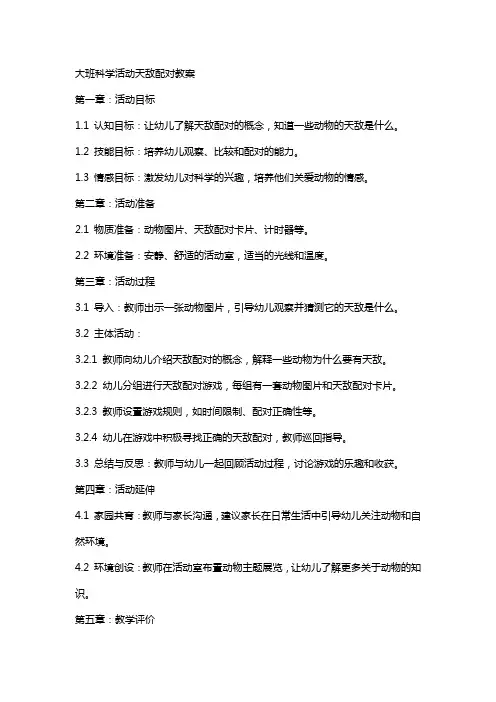 大班科学活动天敌配对教案

第一章：活动目标

1.1 认知目标：让幼儿了解天敌配对的概念，知道一些动物的天敌是什么。

1.2 技能目标：培养幼儿观察、比较和配对的能力。

1.3 情感目标：激发幼儿对科学的兴趣，培养他们关爱动物的情感。

第二章：活动准备

2.1 物质准备：动物图片、天敌配对卡片、计时器等。

2.2 环境准备：安静、舒适的活动室，适当的光线和温度。

第三章：活动过程

3.1 导入：教师出示一张动物图片，引导幼儿观察并猜测它的天敌是什么。

3.2 主体活动：

3.2.1 教师向幼儿介绍天敌配对的概念，解释一些动物为什么要有天敌。

3.2.2 幼儿分组进行天敌配对游戏，每组有一套动物图片和天敌配对卡片。

3.2.3 教师设置游戏规则，如时间限制、配对正确性等。

3.2.4 幼儿在游戏中积极寻找正确的天敌配对，教师巡回指导。

3.3 总结与反思：教师与幼儿一起回顾活动过程，讨论游戏的乐趣和收获。

第四章：活动延伸

4.1 家园共育：教师与家长沟通，建议家长在日常生活中引导幼儿关注动物和自然环境。

4.2 环境创设：教师在活动室布置动物主题展览，让幼儿了解更多关于动物的知识。

第五章：教学评价